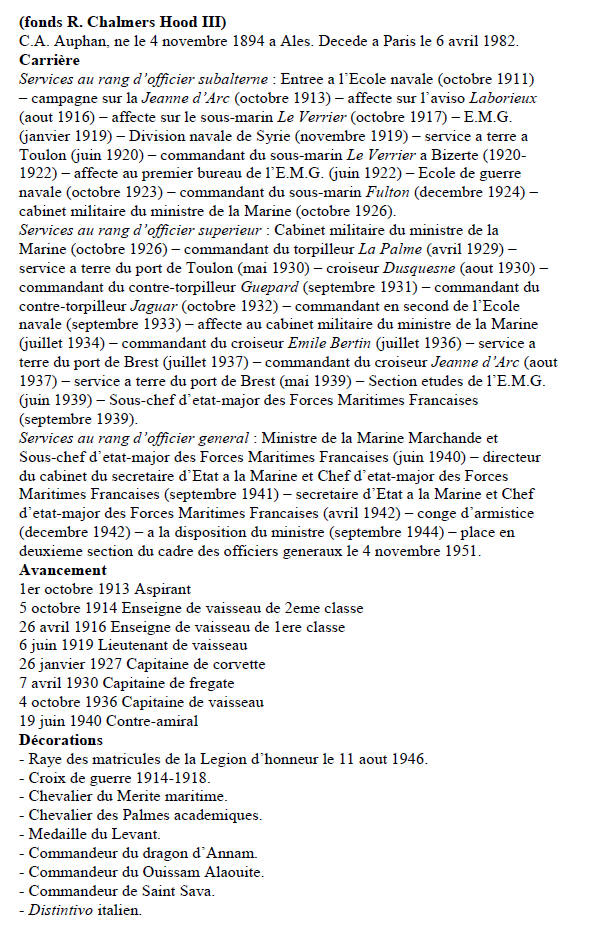 (fonds R. Chalmers Hood III)
C.A. Auphan, ne le 4 novembre 1894 a Ales. Decede a Paris le 6 avril 1982.
Carrière
Services au rang d'officier subalterne : Entree a l'Ecole navale (octobre 1911) – campagne sur la Jeanne d'Arc (octobre 1913) – affecte sur l'aviso Laborieux (aout 1916) – affecte sur le sous-marin Le Verrier (octobre 1917) – E.M.G. (janvier 1919) – Division navale de Syrie (novembre 1919) – service a terre a Toulon (juin 1920) – commandant du sous-marin Le Verrier a Bizerte (1920-1922) – affecte au premier bureau de l'E.M.G. (juin 1922) – Ecole de guerre navale (octobre 1923) – commandant du sous-marin Fulton (decembre 1924) – cabinet militaire du ministre de la Marine (octobre 1926).
Services au rang d'officier superieur : Cabinet militaire du ministre de la Marine (octobre 1926) – commandant du torpilleur La Palme (avril 1929) – service a terre du port de Toulon (mai 1930) – croiseur Dusquesne (aout 1930) – commandant du contre-torpilleur Guepard (septembre 1931) – commandant du contre-torpilleur Jaguar (octobre 1932) – commandant en second de l'Ecole navale (septembre 1933) – affecte au cabinet militaire du ministre de la Marine (juillet 1934) – commandant du croiseur Emile Bertin (juillet 1936) – service a terre du port de Brest (juillet 1937) – commandant du croiseur Jeanne d'Arc (aout 1937) – service a terre du port de Brest (mai 1939) – Section etudes de l'E.M.G. (juin 1939) – Sous-chef d'etat-major des Forces Maritimes Francaises (septembre 1939).
Services au rang d'officier general : Ministre de la Marine Marchande et Sous-chef d'etat-major des Forces Maritimes Francaises (juin 1940) – directeur du cabinet du secretaire d'Etat a la Marine et Chef d'etat-major des Forces Maritimes Francaises (septembre 1941) – secretaire d'Etat a la Marine et Chef d'etat-major des Forces Maritimes Francaises (avril 1942) – conge d'armistice (decembre 1942) – a la disposition du ministre (septembre 1944) – place en deuxieme section du cadre des officiers generaux le 4 novembre 1951.
Avancement
1er octobre 1913 Aspirant
5 octobre 1914 Enseigne de vaisseau de 2eme classe
26 avril 1916 Enseigne de vaisseau de 1ere classe
6 juin 1919 Lieutenant de vaisseau
26 janvier 1927 Capitaine de corvette
7 avril 1930 Capitaine de fregate
4 octobre 1936 Capitaine de vaisseau
19 juin 1940 Contre-amiral
Décorations
- Raye des matricules de la Legion d'honneur le 11 aout 1946.
- Croix de guerre 1914-1918.
- Chevalier du Merite maritime.
- Chevalier des Palmes academiques.
- Medaille du Levant.
- Commandeur du dragon d'Annam.
- Commandeur du Ouissam Alaouite.
- Commandeur de Saint Sava.
- Distintivo italien.